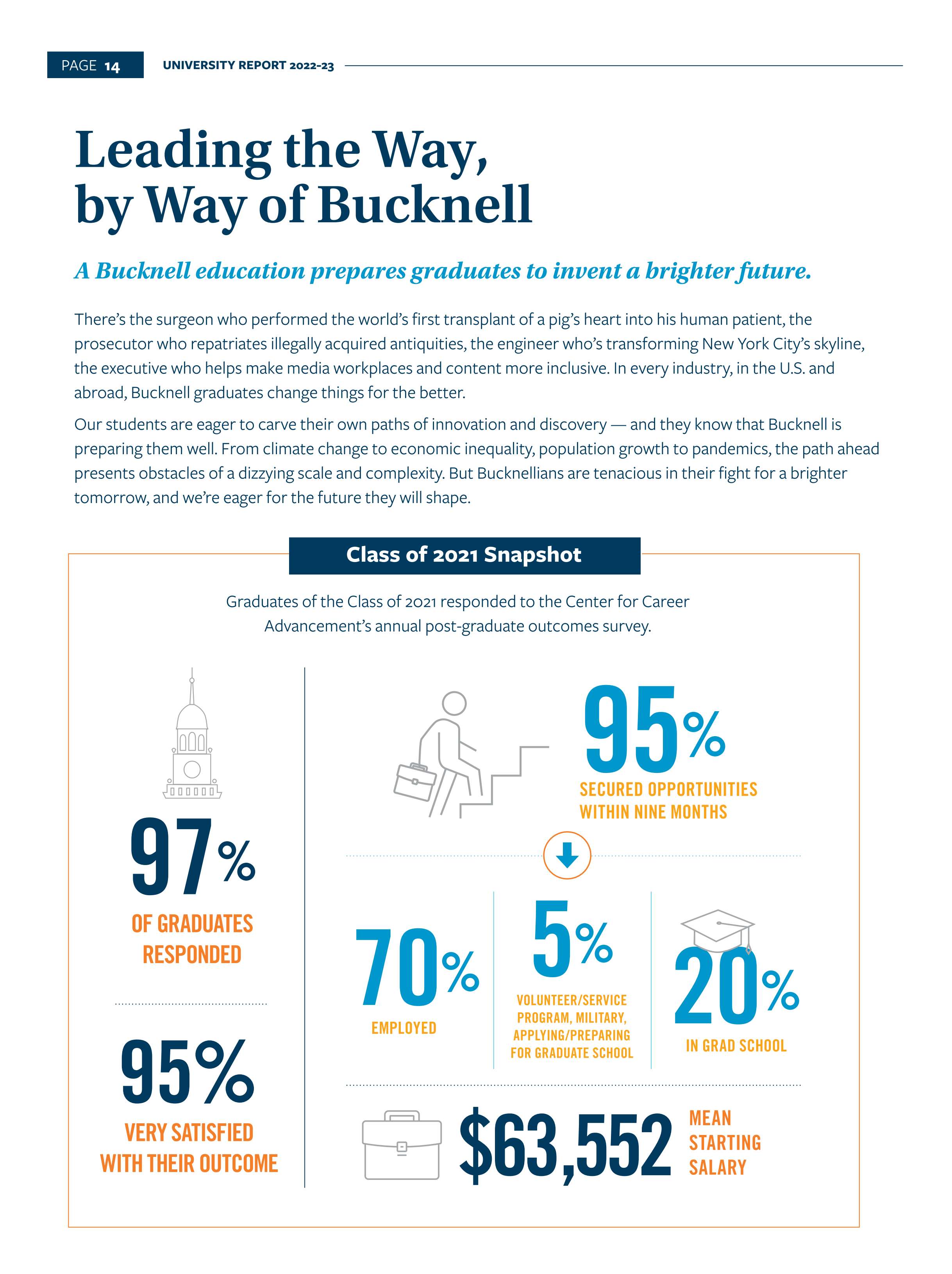 PAGE 14 UNIVERSITY REPORT 2022-23

Leading the Way, by Way of Bucknell

A Bucknell education prepares graduates to invent a brighter future.

There's the surgeon who performed the world's first transplant of a pig's heart into his human patient, the prosecutor who repatriates illegally acquired antiquities, the engineer who's transforming New York City's skyline, the executive who helps make media workplaces and content more inclusive. In every industry, in the U.S. and abroad, Bucknell graduates change things for the better.

Our students are eager to carve their own paths of innovation and discovery — and they know that Bucknell is preparing them well. From climate change to economic inequality, population growth to pandemics, the path ahead presents obstacles of a dizzying scale and complexity. But Bucknellians are tenacious in their fight for a brighter tomorrow, and we're eager for the future they will shape.

Class of 2021 Snapshot

Graduates of the Class of 2021 responded to the Center for Career Advancement's annual post-graduate outcomes survey.

97% OF GRADUATES RESPONDED

95% VERY SATISFIED WITH THEIR OUTCOME

95% SECURED OPPORTUNITIES WITHIN NINE MONTHS

70% EMPLOYED

5% VOLUNTEER/SERVICE PROGRAM, MILITARY, APPLYING/PREPARING FOR GRADUATE SCHOOL

20% IN GRAD SCHOOL

$63,552 MEAN STARTING SALARY